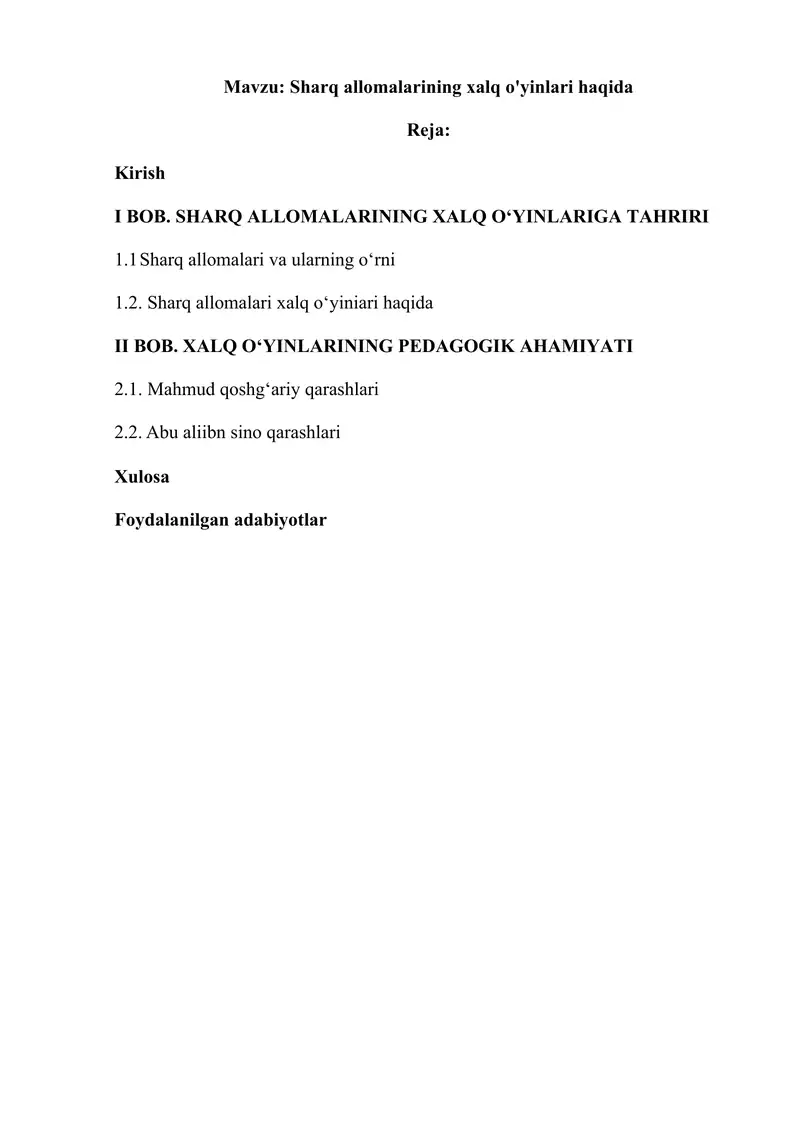 Mavzu: Sharq allomalarining xalq o'yinlari haqida

Reja:

Kirish

I BOB. SHARQ ALLOMALARINING XALQ O‘YINLARIGA TAHRIRI

1.1 Sharq allomalari va ularning o‘rni

1.2. Sharq allomalari xalq o‘yiniari haqida

II BOB. XALQ O‘YINLARINING PEDAGOGIK AHAMIYATI

2.1. Mahmud qoshg‘ariy qarashlari

2.2. Abu aliibn sino qarashlari

Xulosa

Foydalanilgan adabiyotlar